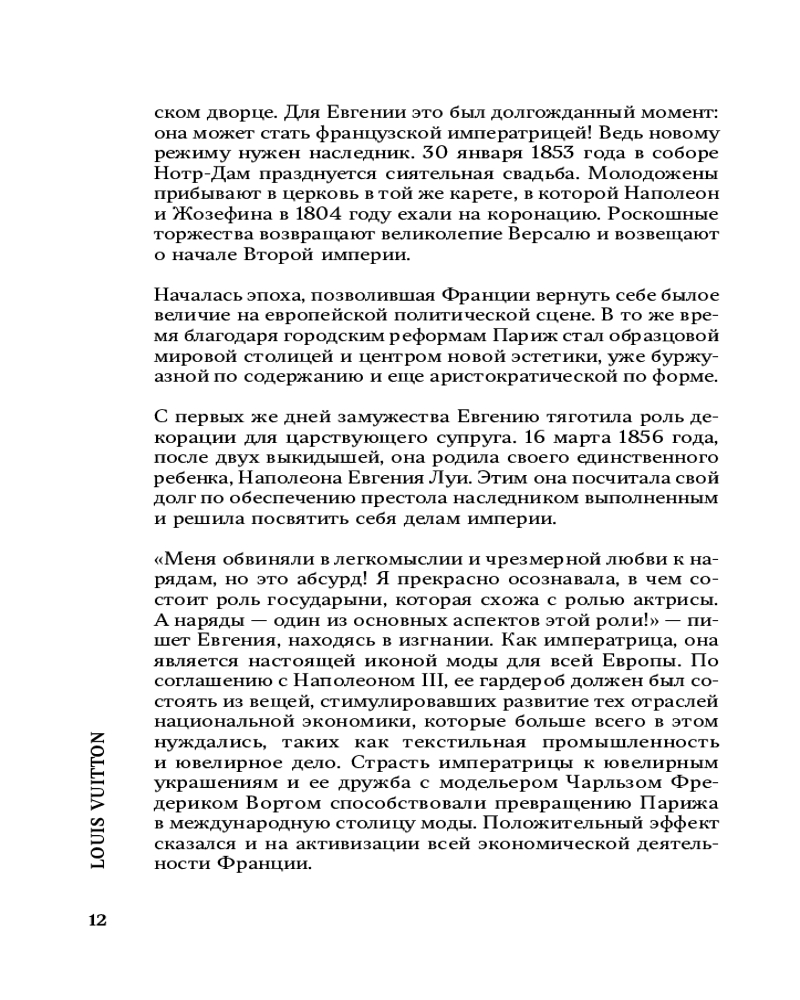 ском дворце. Для Евгении это был долгожданный момент: она может стать французской императрицей! Ведь новому режиму нужен наследник. 30 января 1853 года в соборе Нотр-Дам празднуется сиятельная свадьба. Молодожены прибывают в церковь в той же карете, в которой Наполеон и Жозефина в 1804 году ехали на коронацию. Роскошные торжества возвращают великолепие Версалю и возвещают о начале Второй империи.

Началась эпоха, позволившая Франции вернуть себе былое величие на европейской политической сцене. В то же время благодаря городским реформам Париж стал образцовой мировой столицей и центром новой эстетики, уже буржуазной по содержанию и еще аристократической по форме.

С первых же дней замужества Евгению тяготила роль декорации для царствующего супруга. 16 марта 1856 года, после двух выкидышей, она родила своего единственного ребенка, Наполеона Евгения Луи. Этим она посчитала свой долг по обеспечению престола наследником выполненным и решила посвятить себя делам империи.

«Меня обвиняли в легкомыслии и чрезмерной любви к нарядам, но это абсурд! Я прекрасно осознавала, в чем состоит роль государыни, которая схожа с ролью актрисы. А наряды — один из основных аспектов этой роли!» — пишет Евгения, находясь в изгнании. Как императрица, она является настоящей иконой моды для всей Европы. По соглашению с Наполеоном III, ее гардероб должен был состоять из вещей, стимулировавших развитие тех отраслей национальной экономики, которые больше всего в этом нуждались, таких как текстильная промышленность и ювелирное дело. Страсть императрицы к ювелирным украшениям и ее дружба с модельером Чарльзом Фредериком Вортом способствовали превращению Парижа в международную столицу моды. Положительный эффект сказался и на активизации всей экономической деятельности Франции.

LOUIS VUITTON

12